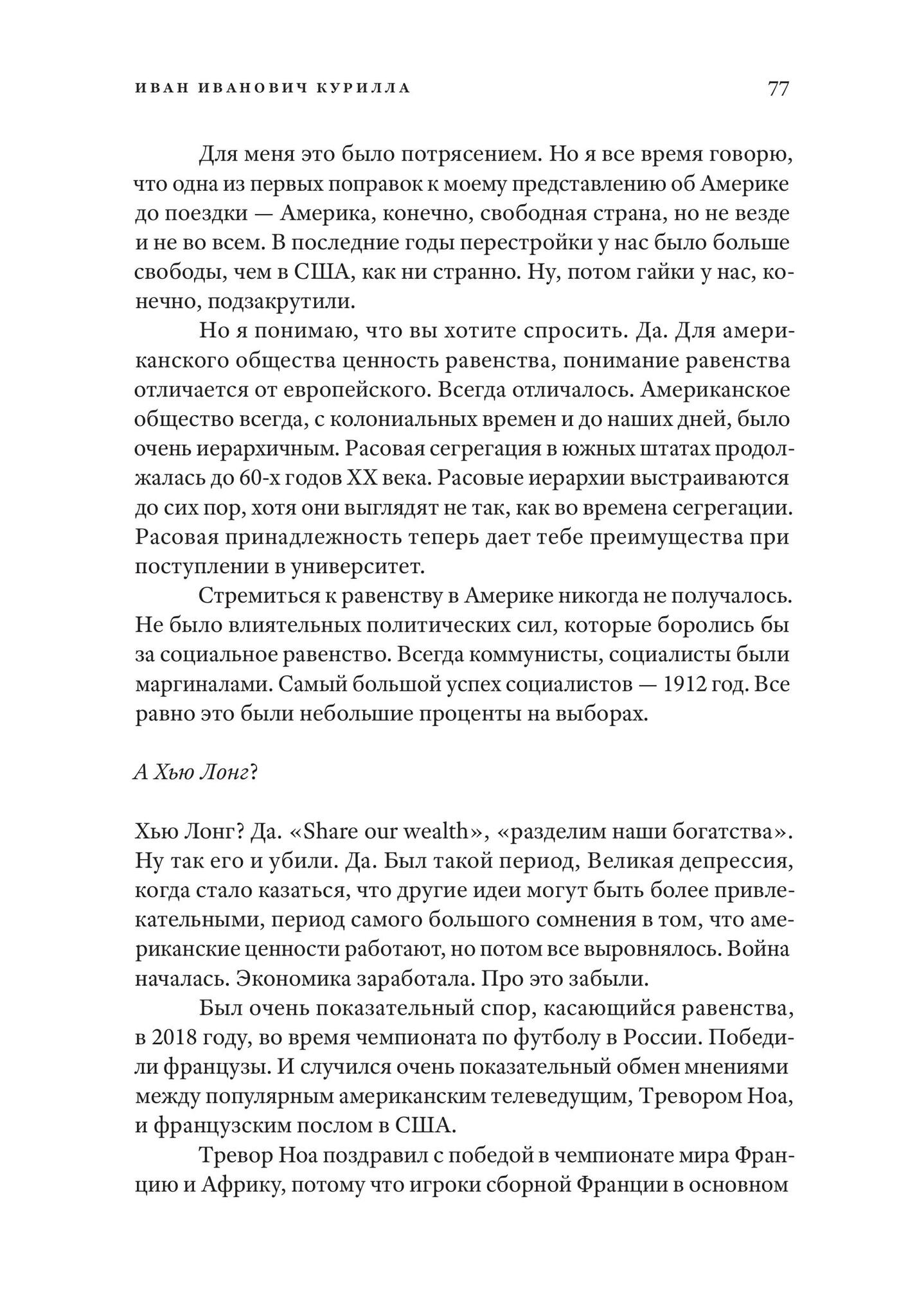 ИВАН ИВАНОВИЧ КУРИЛЛА 77

Для меня это было потрясением. Но я все время говорю, что одна из первых поправок к моему представлению об Америке до поездки — Америка, конечно, свободная страна, но не везде и не во всем. В последние годы перестройки у нас было больше свободы, чем в США, как ни странно. Ну, потом гайки у нас, конечно, подзакрутили.

Но я понимаю, что вы хотите спросить. Да. Для американского общества ценность равенства, понимание равенства отличается от европейского. Всегда отличалось. Американское общество всегда, с колониальных времен и до наших дней, было очень иерархичным. Расовая сегрегация в южных штатах продолжалась до 60-х годов XX века. Расовые иерархии выстраиваются до сих пор, хотя они выглядят не так, как во времена сегрегации. Расовая принадлежность теперь дает тебе преимущества при поступлении в университет.

Стремиться к равенству в Америке никогда не получалось. Не было влиятельных политических сил, которые боролись бы за социальное равенство. Всегда коммунисты, социалисты были маргиналами. Самый большой успех социалистов — 1912 год. Все равно это были небольшие проценты на выборах.

А Хью Лонг?

Хью Лонг? Да. «Share our wealth», «разделим наши богатства». Ну так его и убили. Да. Был такой период, Великая депрессия, когда стало казаться, что другие идеи могут быть более привлекательными, период самого большого сомнения в том, что американские ценности работают, но потом все выровнялось. Война началась. Экономика заработала. Про это забыли.

Был очень показательный спор, касающийся равенства, в 2018 году, во время чемпионата по футболу в России. Победили французы. И случился очень показательный обмен мнениями между популярным американским телеведущим, Тревором Ноа, и французским послом в США.

Тревор Ноа поздравил с победой в чемпионате мира Францию и Африку, потому что игроки сборной Франции в основном